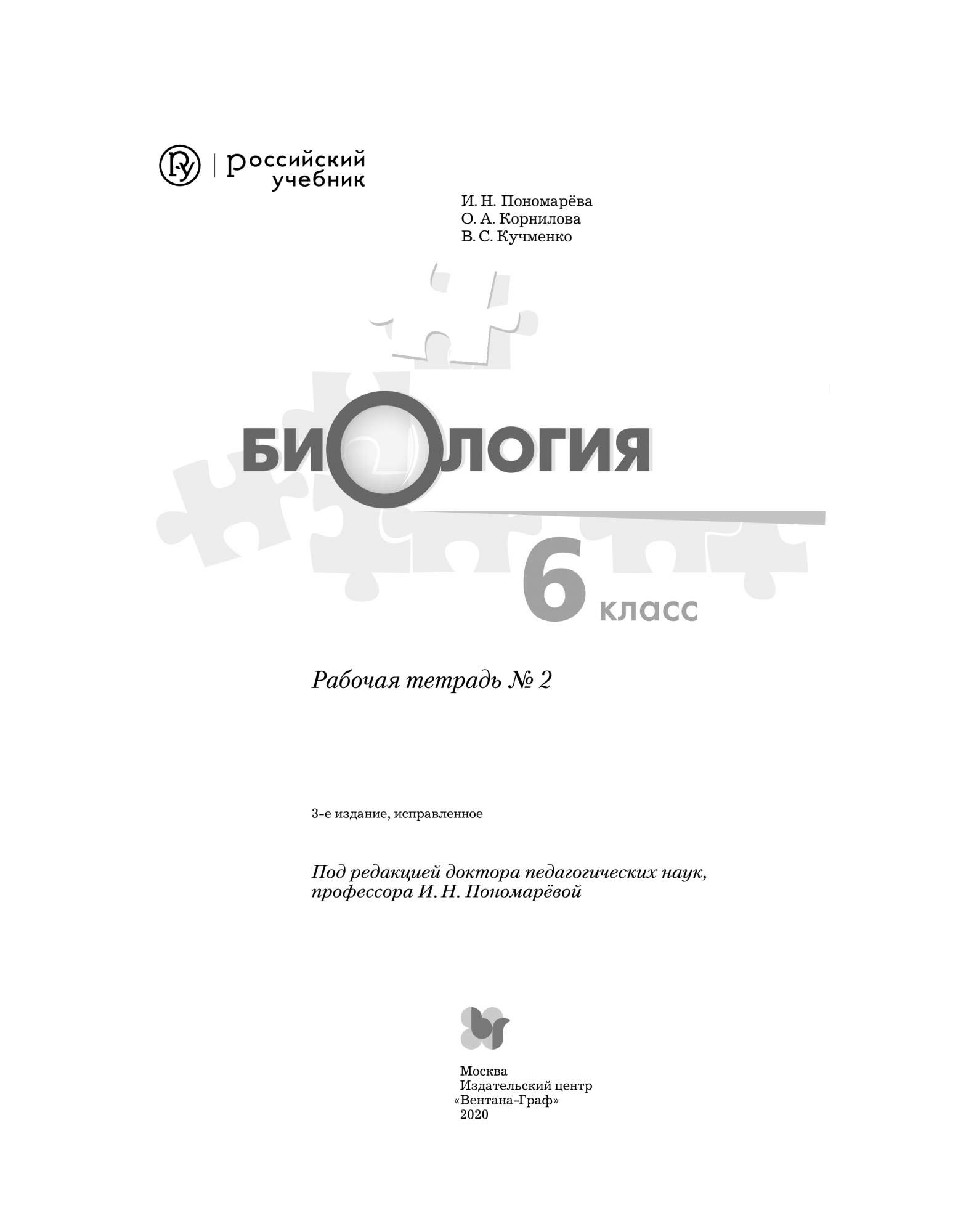 российский учебник

И. Н. Пономарёва
О. А. Корнилова
В. С. Кучменко

БИОЛОГИЯ

6 класс

Рабочая тетрадь № 2

3-е издание, исправленное

Под редакцией доктора педагогических наук, профессора И. Н. Пономарёвой

Москва
Издательский центр
«Вентана-Граф»
2020